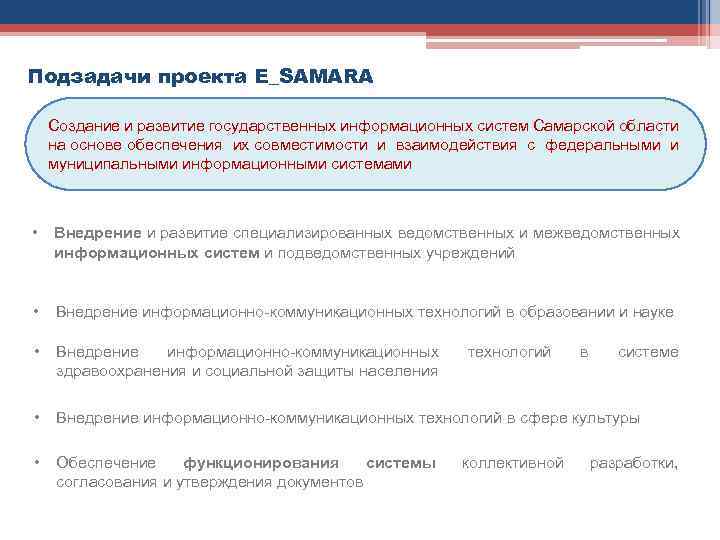 Подзадачи проекта E_SAMARA

Создание и развитие государственных информационных систем Самарской области на основе обеспечения их совместимости и взаимодействия с федеральными и муниципальными информационными системами

• Внедрение и развитие специализированных ведомственных и межведомственных информационных систем и подведомственных учреждений

• Внедрение информационно-коммуникационных технологий в образовании и науке

• Внедрение информационно-коммуникационных технологий в системе здравоохранения и социальной защиты населения

• Внедрение информационно-коммуникационных технологий в сфере культуры

• Обеспечение функционирования системы коллективной разработки, согласования и утверждения документов